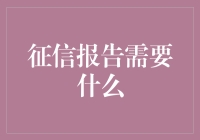 征信报告需要什么